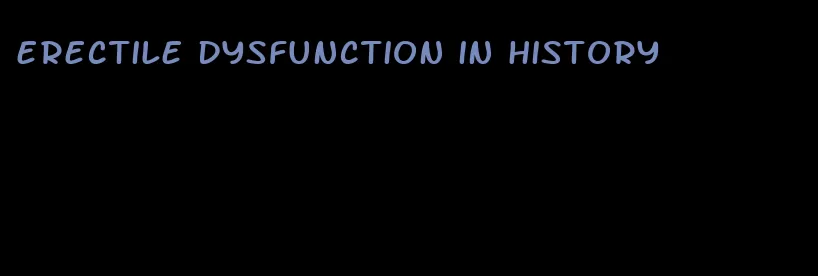 ERECTILE DYSFUNCTION IN HISTORY